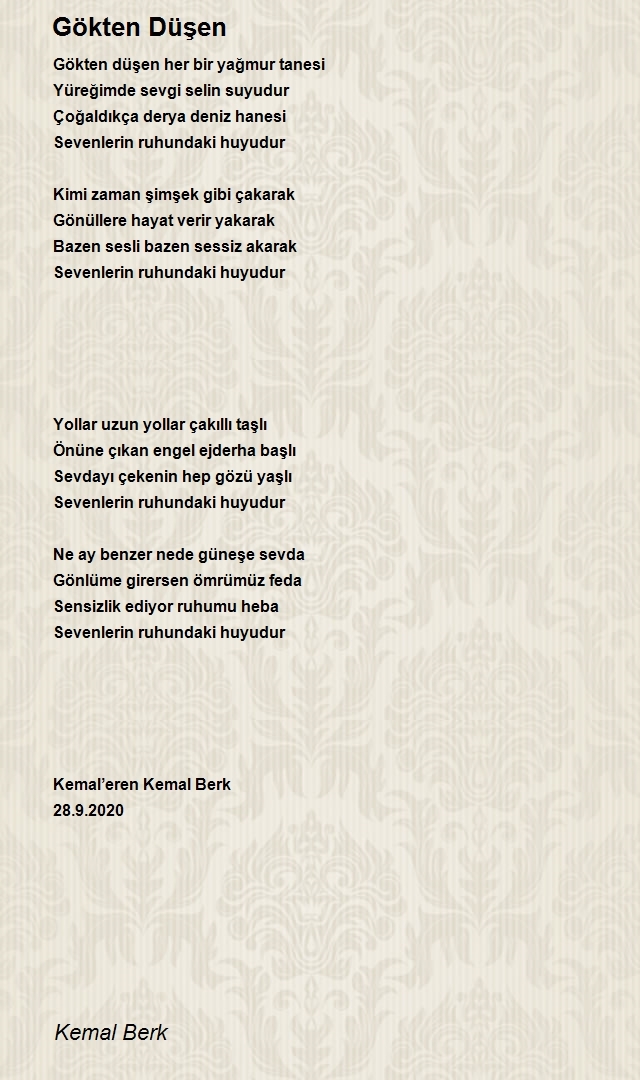 Gökten Düşen

Gökten düşen her bir yağmur tanesi
Yüreğimde sevgi selin suyudur
Çoğaldıkça derya deniz hanesi
Sevenlerin ruhundaki huyudur

Kimi zaman şimşek gibi çakarak
Gönüllere hayat verir yakarak
Bazen sesli bazen sessiz akarak
Sevenlerin ruhundaki huyudur

Yollar uzun yollar çakıllı taşlı
Önüne çıkan engel ejderha başlı
Sevdayı çekenin hep gözü yaşlı
Sevenlerin ruhundaki huyudur

Ne ay benzer nede güneşe sevda
Gönlüme girersen ömrümüz feda
Sensizlik ediyor ruhumu heba
Sevenlerin ruhundaki huyudur

Kemal'eren Kemal Berk
28.9.2020

Kemal Berk